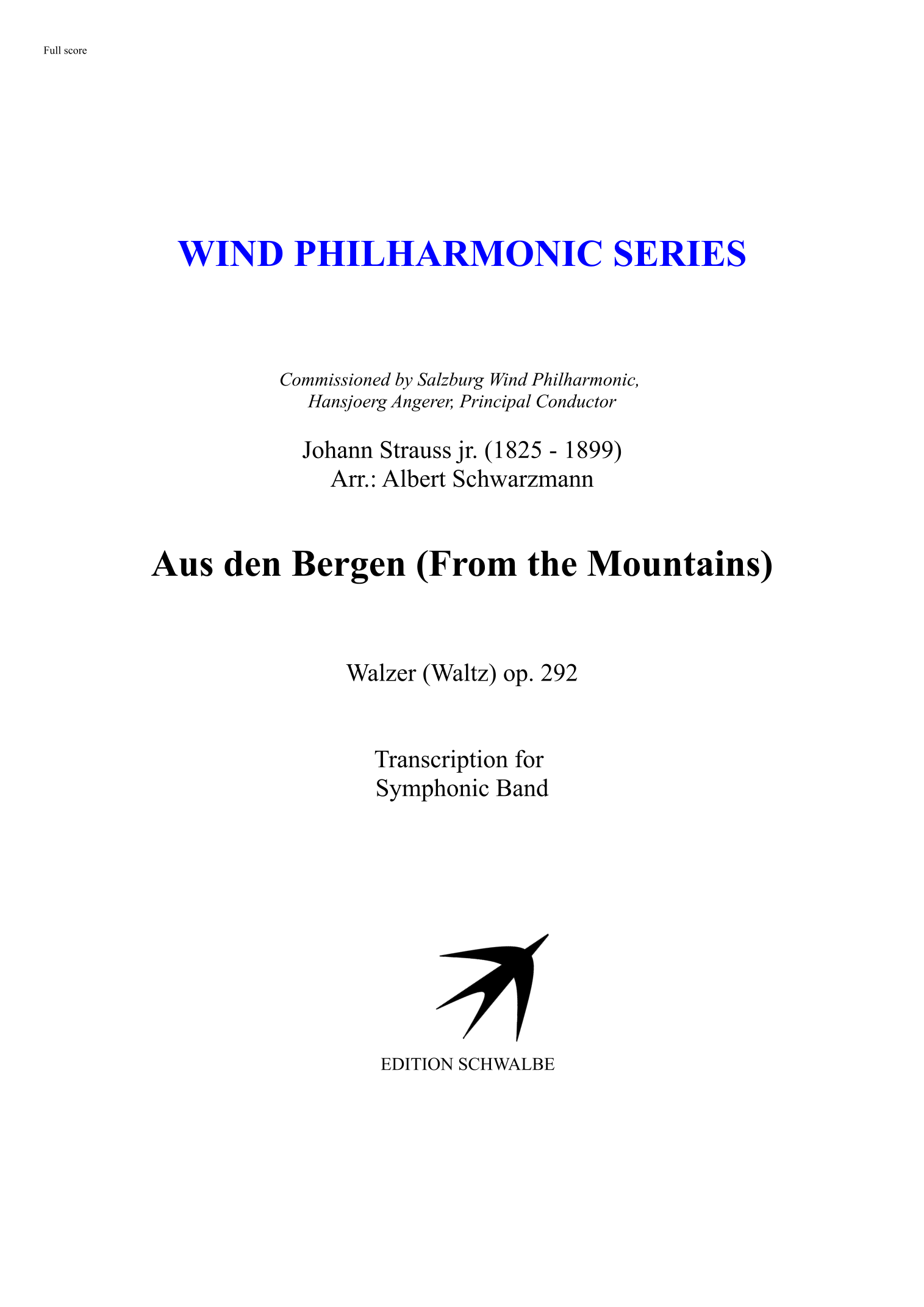 Full score

WIND PHILHARMONIC SERIES

Commissioned by Salzburg Wind Philharmonic,
Hansjoerg Angerer, Principal Conductor

Johann Strauss jr. (1825 - 1899)
Arr.: Albert Schwarzmann

Aus den Bergen (From the Mountains)

Walzer (Waltz) op. 292

Transcription for
Symphonic Band

EDITION SCHWALBE